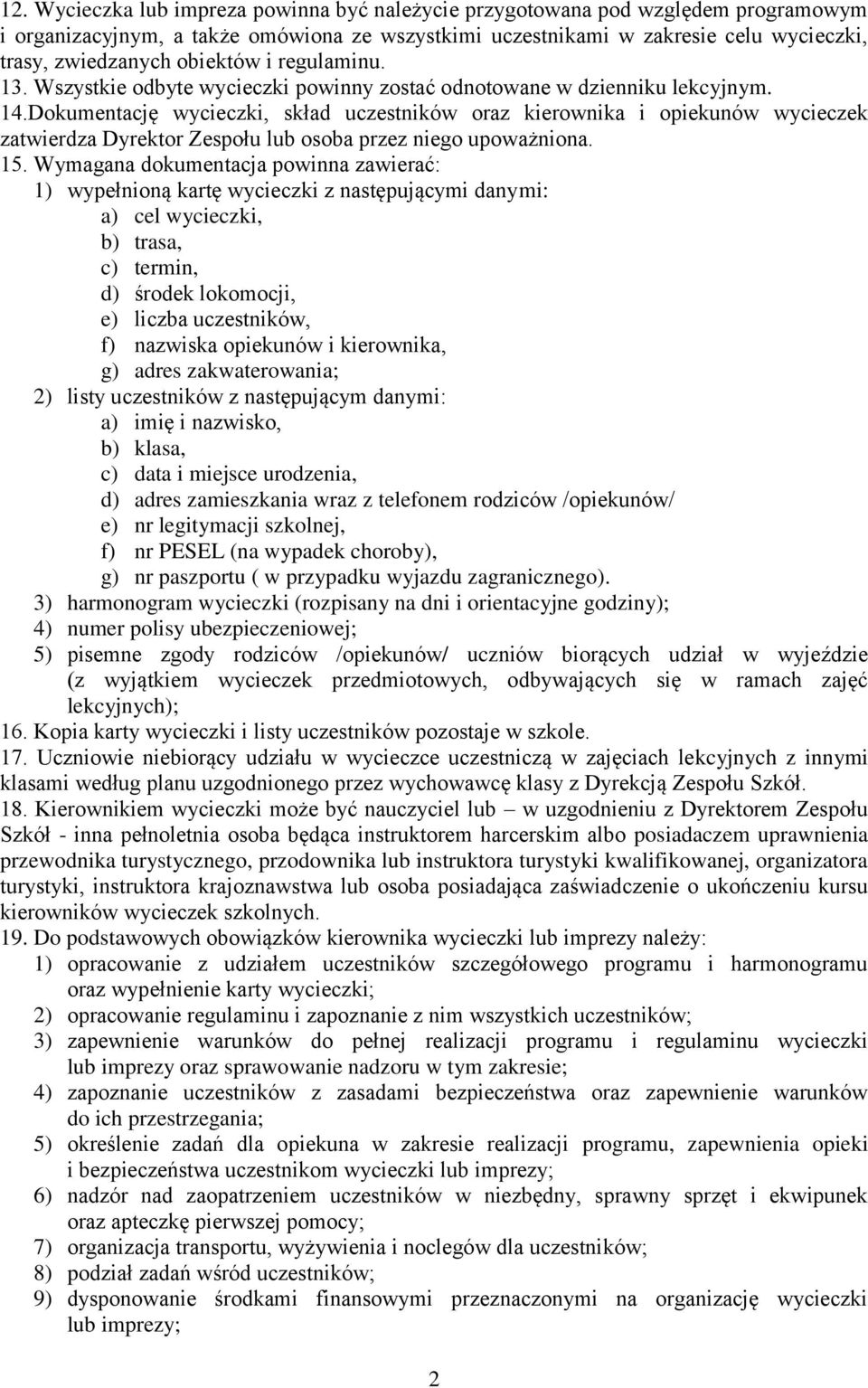 12. Wycieczka lub impreza powinna być należycie przygotowana pod względem programowym i organizacyjnym, a także omówiona ze wszystkimi uczestnikami w zakresie celu wycieczki, trasy, zwiedzanych obiektów i regulaminu.
13. Wszystkie odbyte wycieczki powinny zostać odnotowane w dzienniku lekcyjnym.
14.Dokumentację wycieczki, skład uczestników oraz kierownika i opiekunów wycieczek zatwierdza Dyrektor Zespołu lub osoba przez niego upoważniona.
15. Wymagana dokumentacja powinna zawierać:
1) wypełnioną kartę wycieczki z następującymi danymi:
a) cel wycieczki,
b) trasa,
c) termin,
d) środek lokomocji,
e) liczba uczestników,
f) nazwiska opiekunów i kierownika,
g) adres zakwaterowania;
2) listy uczestników z następującym danymi:
a) imię i nazwisko,
b) klasa,
c) data i miejsce urodzenia,
d) adres zamieszkania wraz z telefonem rodziców /opiekunów/
e) nr legitymacji szkolnej,
f) nr PESEL (na wypadek choroby),
g) nr paszportu ( w przypadku wyjazdu zagranicznego).
3) harmonogram wycieczki (rozpisany na dni i orientacyjne godziny);
4) numer polisy ubezpieczeniowej;
5) pisemne zgody rodziców /opiekunów/ uczniów biorących udział w wyjeździe (z wyjątkiem wycieczek przedmiotowych, odbywających się w ramach zajęć lekcyjnych);
16. Kopia karty wycieczki i listy uczestników pozostaje w szkole.
17. Uczniowie niebiorący udziału w wycieczce uczestniczą w zajęciach lekcyjnych z innymi klasami według planu uzgodnionego przez wychowawcę klasy z Dyrekcją Zespołu Szkół.
18. Kierownikiem wycieczki może być nauczyciel lub – w uzgodnieniu z Dyrektorem Zespołu Szkół - inna pełnoletnia osoba będąca instruktorem harcerskim albo posiadaczem uprawnienia przewodnika turystycznego, przodownika lub instruktora turystyki kwalifikowanej, organizatora turystyki, instruktora krajoznawstwa lub osoba posiadająca zaświadczenie o ukończeniu kursu kierowników wycieczek szkolnych.
19. Do podstawowych obowiązków kierownika wycieczki lub imprezy należy:
1) opracowanie z udziałem uczestników szczegółowego programu i harmonogramu oraz wypełnienie karty wycieczki;
2) opracowanie regulaminu i zapoznanie z nim wszystkich uczestników;
3) zapewnienie warunków do pełnej realizacji programu i regulaminu wycieczki lub imprezy oraz sprawowanie nadzoru w tym zakresie;
4) zapoznanie uczestników z zasadami bezpieczeństwa oraz zapewnienie warunków do ich przestrzegania;
5) określenie zadań dla opiekuna w zakresie realizacji programu, zapewnienia opieki i bezpieczeństwa uczestnikom wycieczki lub imprezy;
6) nadzór nad zaopatrzeniem uczestników w niezbędny, sprawny sprzęt i ekwipunek oraz apteczkę pierwszej pomocy;
7) organizacja transportu, wyżywienia i noclegów dla uczestników;
8) podział zadań wśród uczestników;
9) dysponowanie środkami finansowymi przeznaczonymi na organizację wycieczki lub imprezy;
2